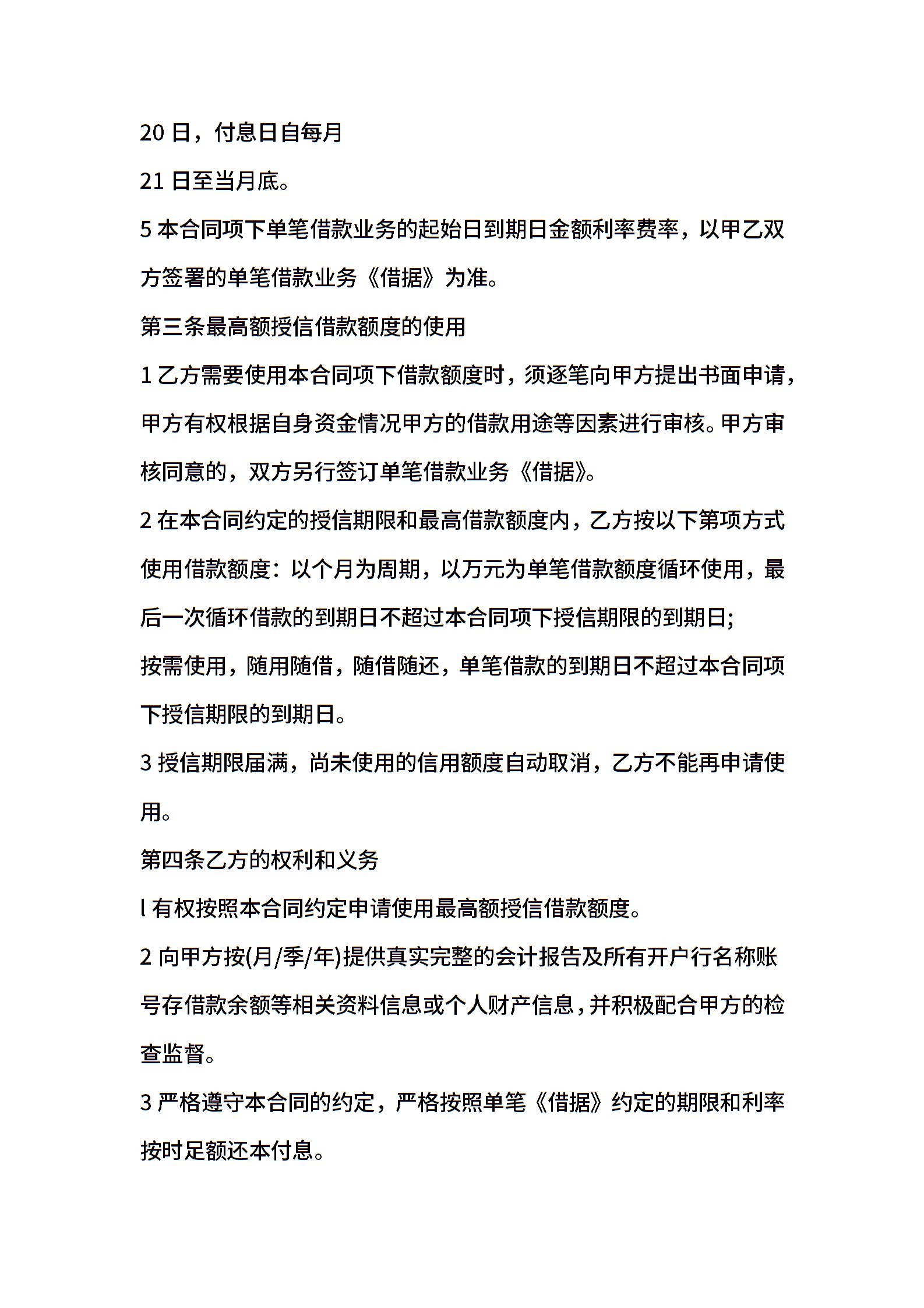 20 日，付息日自每月

21 日至当月底。

5 本合同项下单笔借款业务的起始日到期日金额利率费率，以甲乙双方签署的单笔借款业务《借据》为准。

第三条最高额授信借款额度的使用

1 乙方需要使用本合同项下借款额度时，须逐笔向甲方提出书面申请，甲方有权根据自身资金情况甲方的借款用途等因素进行审核。甲方审核同意的，双方另行签订单笔借款业务《借据》。

2 在本合同约定的授信期限和最高借款额度内，乙方按以下第项方式使用借款额度：以个月为周期，以万元为单笔借款额度循环使用，最后一次循环借款的到期日不超过本合同项下授信期限的到期日;

按需使用，随用随借，随借随还，单笔借款的到期日不超过本合同项下授信期限的到期日。

3 授信期限届满，尚未使用的信用额度自动取消，乙方不能再申请使用。

第四条乙方的权利和义务

l 有权按照本合同约定申请使用最高额授信借款额度。

2 向甲方按(月/季/年)提供真实完整的会计报告及所有开户行名称账号存借款余额等相关资料信息或个人财产信息，并积极配合甲方的检查监督。

3 严格遵守本合同的约定，严格按照单笔《借据》约定的期限和利率按时足额还本付息。